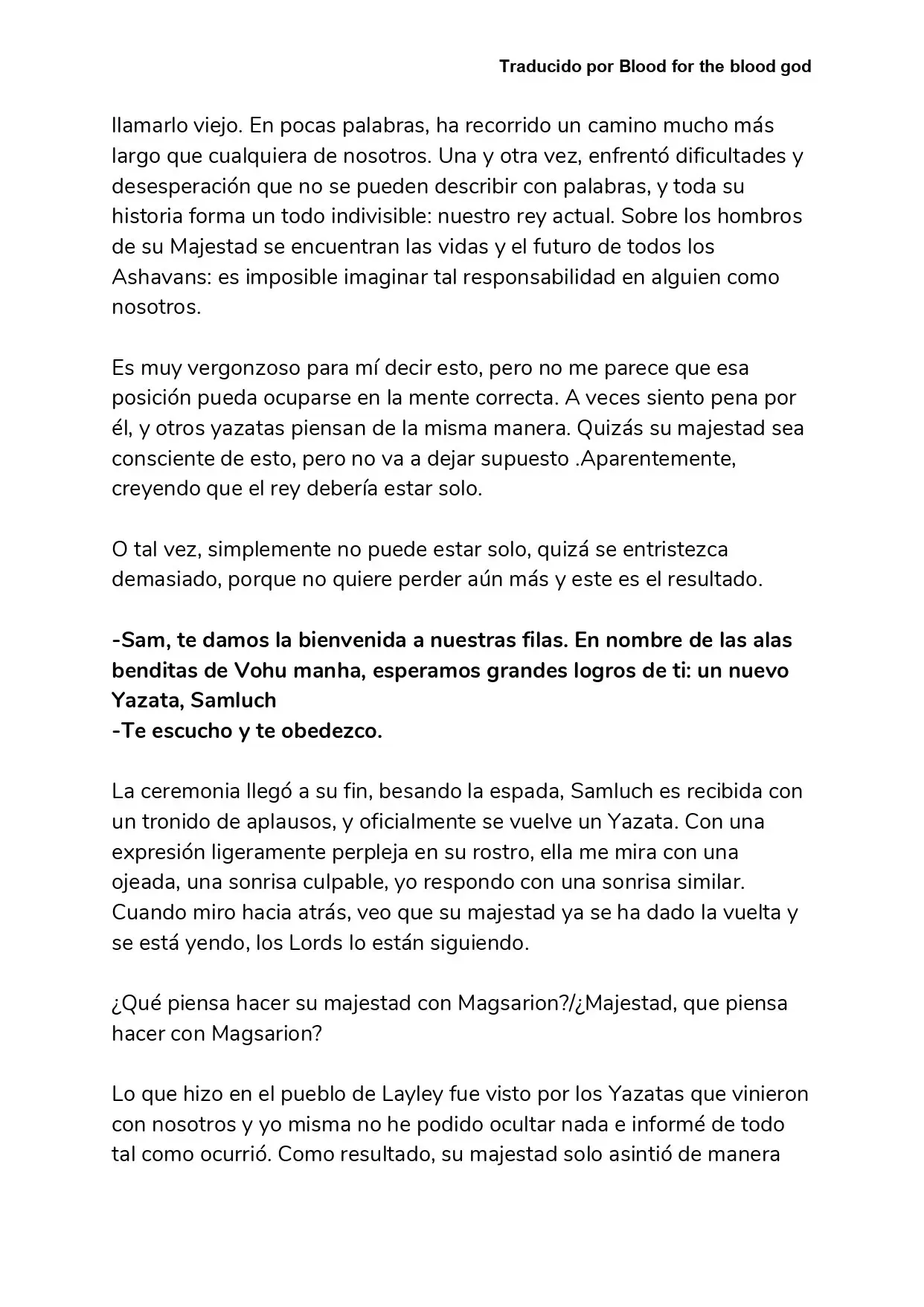 Traducido por Blood for the blood god

llamarlo viejo. En pocas palabras, ha recorrido un camino mucho más largo que cualquiera de nosotros. Una y otra vez, enfrentó dificultades y desesperación que no se pueden describir con palabras, y toda su historia forma un todo indivisible: nuestro rey actual. Sobre los hombros de su Majestad se encuentran las vidas y el futuro de todos los Ashavans: es imposible imaginar tal responsabilidad en alguien como nosotros.

Es muy vergonzoso para mí decir esto, pero no me parece que esa posición pueda ocuparse en la mente correcta. A veces siento pena por él, y otros yazatas piensan de la misma manera. Quizás su majestad sea consciente de esto, pero no va a dejar supuesto .Aparentemente, creyendo que el rey debería estar solo.

O tal vez, simplemente no puede estar solo, quizá se entristezca demasiado, porque no quiere perder aún más y este es el resultado.

-Sam, te damos la bienvenida a nuestras filas. En nombre de las alas benditas de Vohu manha, esperamos grandes logros de ti: un nuevo Yazata, Samluch
-Te escucho y te obedezco.

La ceremonia llegó a su fin, besando la espada, Samluch es recibida con un tronido de aplausos, y oficialmente se vuelve un Yazata. Con una expresión ligeramente perpleja en su rostro, ella me mira con una ojeada, una sonrisa culpable, yo respondo con una sonrisa similar. Cuando miro hacia atrás, veo que su majestad ya se ha dado la vuelta y se está yendo, los Lords lo están siguiendo.

¿Qué piensa hacer su majestad con Magsarion?/¿Majestad, que piensa hacer con Magsarion?

Lo que hizo en el pueblo de Layley fue visto por los Yazatas que vinieron con nosotros y yo misma no he podido ocultar nada e informé de todo tal como ocurrió. Como resultado, su majestad solo asintió de manera